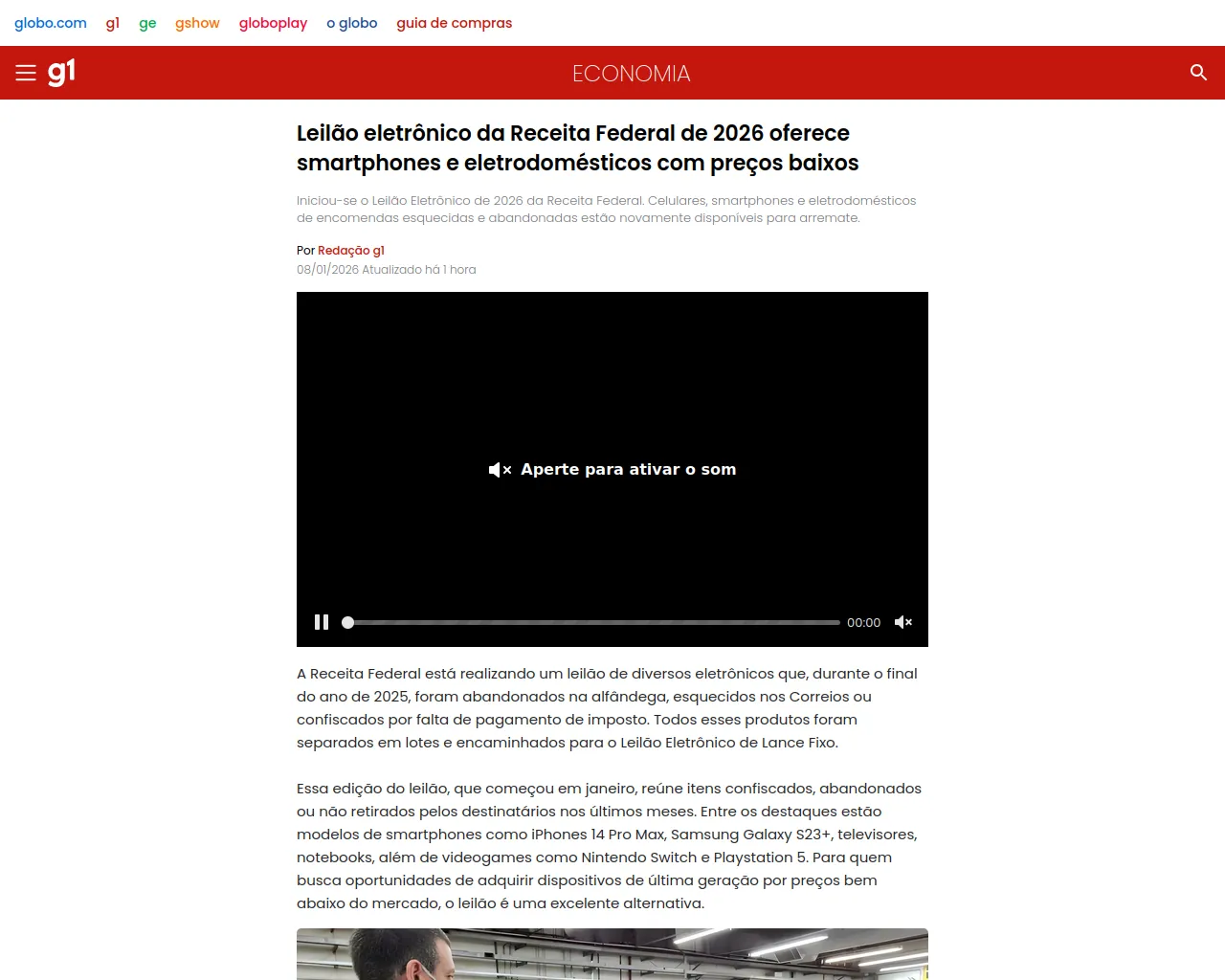 globo.com g1 ge gshow globoplay o globo guia de compras

g1 ECONOMIA

Leilão eletrônico da Receita Federal de 2026 oferece smartphones e eletrodomésticos com preços baixos

Iniciou-se o Leilão Eletrônico de 2026 da Receita Federal. Celulares, smartphones e eletrodomésticos de encomendas esquecidas e abandonadas estão novamente disponíveis para arremate.

Por Redação g1
08/01/2026 Atualizado há 1 hora

Aperte para ativar o som

00:00

A Receita Federal está realizando um leilão de diversos eletrônicos que, durante o final do ano de 2025, foram abandonados na alfândega, esquecidos nos Correios ou confiscados por falta de pagamento de imposto. Todos esses produtos foram separados em lotes e encaminhados para o Leilão Eletrônico de Lance Fixo.

Essa edição do leilão, que começou em janeiro, reúne itens confiscados, abandonados ou não retirados pelos destinatários nos últimos meses. Entre os destaques estão modelos de smartphones como iPhones 14 Pro Max, Samsung Galaxy S23+, televisores, notebooks, além de videogames como Nintendo Switch e Playstation 5. Para quem busca oportunidades de adquirir dispositivos de última geração por preços bem abaixo do mercado, o leilão é uma excelente alternativa.